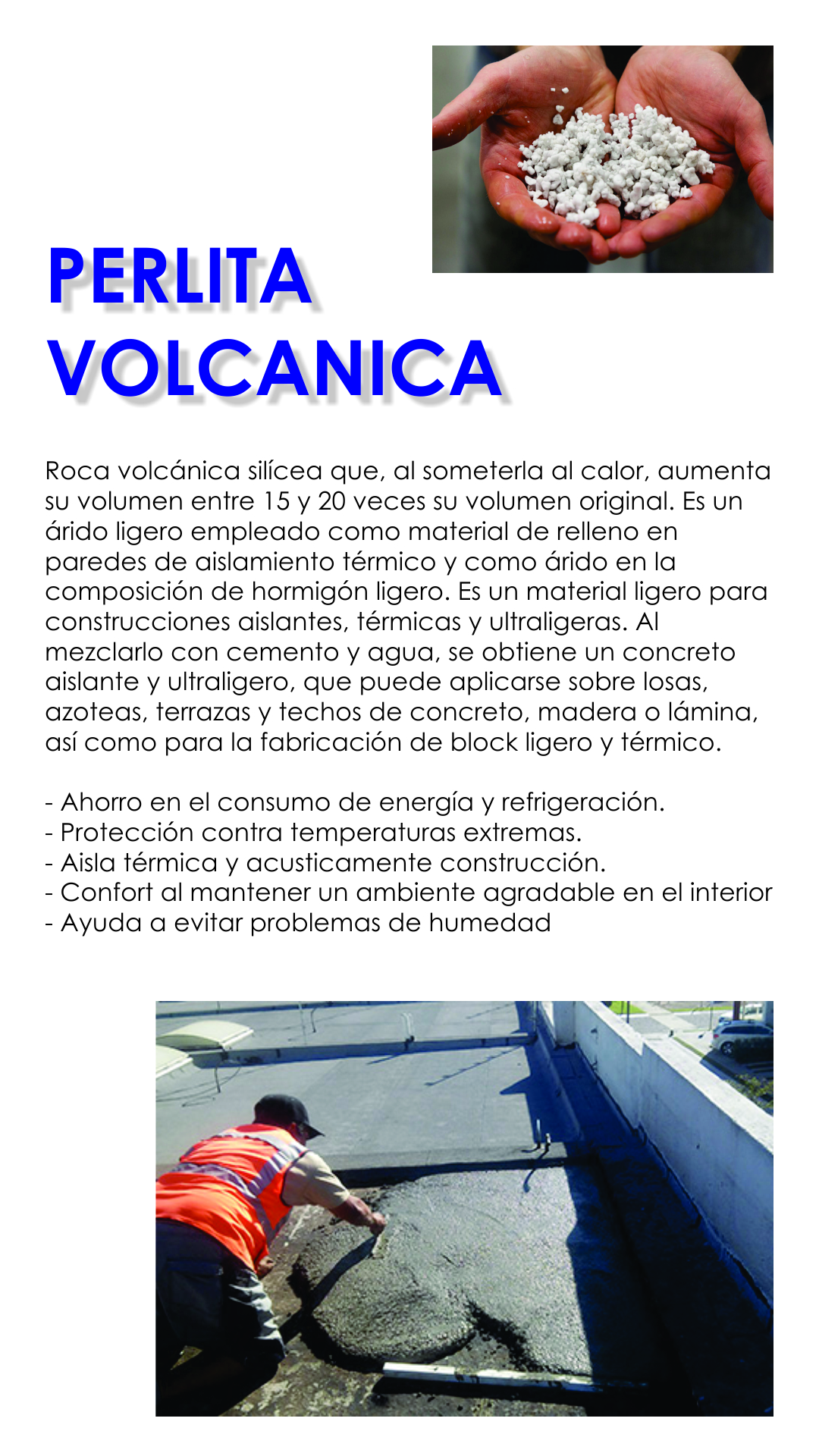 PERLITA VOLCANICA

Roca volcánica silícea que, al someterla al calor, aumenta su volumen entre 15 y 20 veces su volumen original. Es un árido ligero empleado como material de relleno en paredes de aislamiento térmico y como árido en la composición de hormigón ligero. Es un material ligero para construcciones aislantes, térmicas y ultraligeras. Al mezclarlo con cemento y agua, se obtiene un concreto aislante y ultraligero, que puede aplicarse sobre losas, azoteas, terrazas y techos de concreto, madera o lámina, así como para la fabricación de block ligero y térmico.

- Ahorro en el consumo de energía y refrigeración.
- Protección contra temperaturas extremas.
- Aisla térmica y acusticamente construcción.
- Confort al mantener un ambiente agradable en el interior
- Ayuda a evitar problemas de humedad